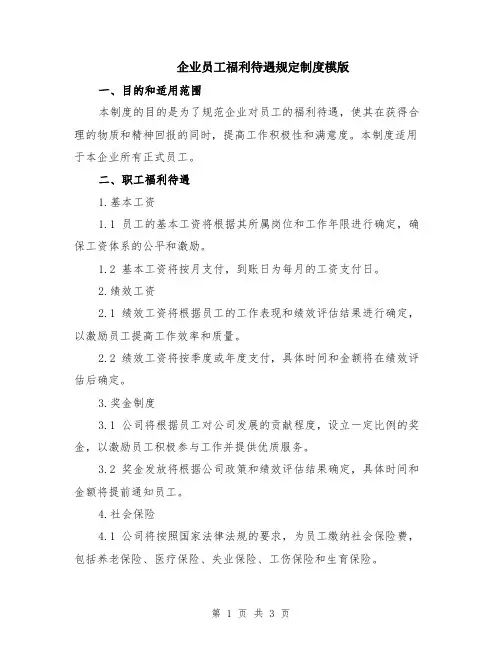 企业员工福利待遇规定制度模版

一、目的和适用范围

本制度的目的是为了规范企业对员工的福利待遇，使其在获得合理的物质和精神回报的同时，提高工作积极性和满意度。本制度适用于本企业所有正式员工。

二、职工福利待遇

1.基本工资

1.1 员工的基本工资将根据其所属岗位和工作年限进行确定，确保工资体系的公平和激励。

1.2 基本工资将按月支付，到账日为每月的工资支付日。

2.绩效工资

2.1 绩效工资将根据员工的工作表现和绩效评估结果进行确定，以激励员工提高工作效率和质量。

2.2 绩效工资将按季度或年度支付，具体时间和金额将在绩效评估后确定。

3.奖金制度

3.1 公司将根据员工对公司发展的贡献程度，设立一定比例的奖金，以激励员工积极参与工作并提供优质服务。

3.2 奖金发放将根据公司政策和绩效评估结果确定，具体时间和金额将提前通知员工。

4.社会保险

4.1 公司将按照国家法律法规的要求，为员工缴纳社会保险费，包括养老保险、医疗保险、失业保险、工伤保险和生育保险。

第 1 页 共 3 页